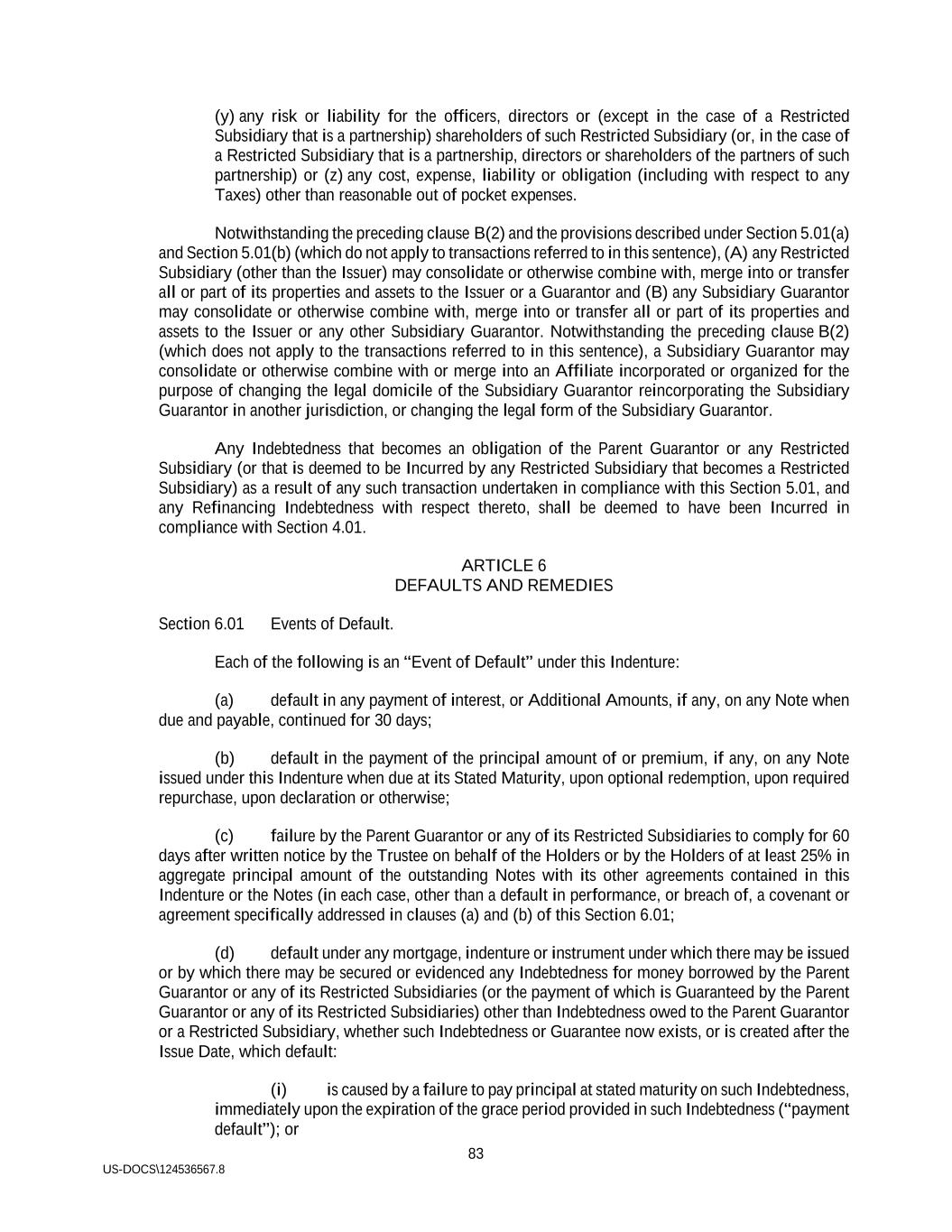 (y) any risk or liability for the officers, directors or (except in the case of a Restricted Subsidiary that is a partnership) shareholders of such Restricted Subsidiary (or, in the case of a Restricted Subsidiary that is a partnership, directors or shareholders of the partners of such partnership) or (z) any cost, expense, liability or obligation (including with respect to any Taxes) other than reasonable out of pocket expenses.

Notwithstanding the preceding clause B(2) and the provisions described under Section 5.01(a) and Section 5.01(b) (which do not apply to transactions referred to in this sentence), (A) any Restricted Subsidiary (other than the Issuer) may consolidate or otherwise combine with, merge into or transfer all or part of its properties and assets to the Issuer or a Guarantor and (B) any Subsidiary Guarantor may consolidate or otherwise combine with, merge into or transfer all or part of its properties and assets to the Issuer or any other Subsidiary Guarantor. Notwithstanding the preceding clause B(2) (which does not apply to the transactions referred to in this sentence), a Subsidiary Guarantor may consolidate or otherwise combine with or merge into an Affiliate incorporated or organized for the purpose of changing the legal domicile of the Subsidiary Guarantor reincorporating the Subsidiary Guarantor in another jurisdiction, or changing the legal form of the Subsidiary Guarantor.

Any Indebtedness that becomes an obligation of the Parent Guarantor or any Restricted Subsidiary (or that is deemed to be Incurred by any Restricted Subsidiary that becomes a Restricted Subsidiary) as a result of any such transaction undertaken in compliance with this Section 5.01, and any Refinancing Indebtedness with respect thereto, shall be deemed to have been Incurred in compliance with Section 4.01.

ARTICLE 6
DEFAULTS AND REMEDIES

Section 6.01 Events of Default.

Each of the following is an “Event of Default” under this Indenture:

(a) default in any payment of interest, or Additional Amounts, if any, on any Note when due and payable, continued for 30 days;

(b) default in the payment of the principal amount of or premium, if any, on any Note issued under this Indenture when due at its Stated Maturity, upon optional redemption, upon required repurchase, upon declaration or otherwise;

(c) failure by the Parent Guarantor or any of its Restricted Subsidiaries to comply for 60 days after written notice by the Trustee on behalf of the Holders or by the Holders of at least 25% in aggregate principal amount of the outstanding Notes with its other agreements contained in this Indenture or the Notes (in each case, other than a default in performance, or breach of, a covenant or agreement specifically addressed in clauses (a) and (b) of this Section 6.01;

(d) default under any mortgage, indenture or instrument under which there may be issued or by which there may be secured or evidenced any Indebtedness for money borrowed by the Parent Guarantor or any of its Restricted Subsidiaries (or the payment of which is Guaranteed by the Parent Guarantor or any of its Restricted Subsidiaries) other than Indebtedness owed to the Parent Guarantor or a Restricted Subsidiary, whether such Indebtedness or Guarantee now exists, or is created after the Issue Date, which default:

(i) is caused by a failure to pay principal at stated maturity on such Indebtedness, immediately upon the expiration of the grace period provided in such Indebtedness (“payment default”); or

83

US-DOCS\124536567.8